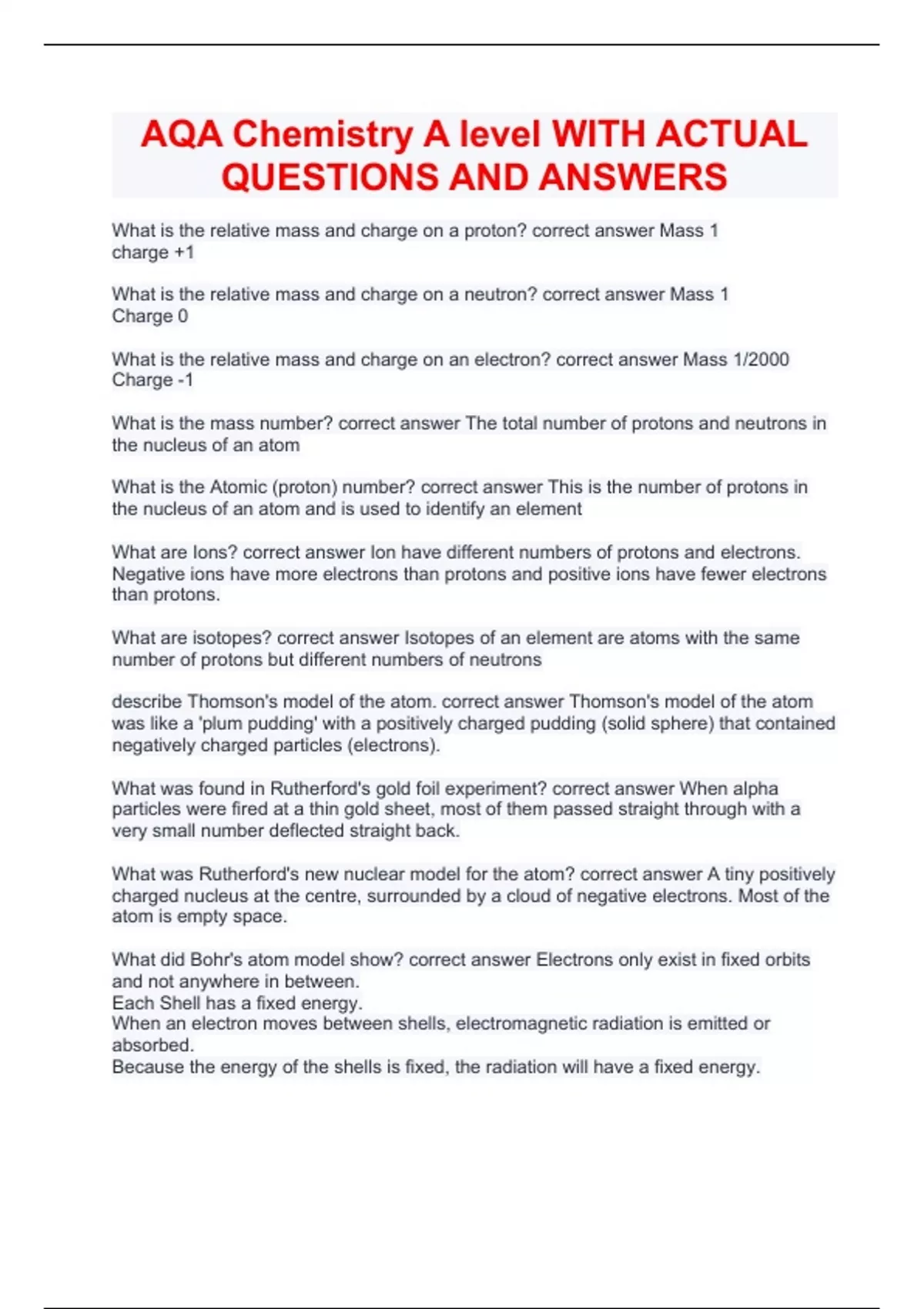 AQA Chemistry A level WITH ACTUAL QUESTIONS AND ANSWERS

What is the relative mass and charge on a proton? correct answer Mass 1
charge +1

What is the relative mass and charge on a neutron? correct answer Mass 1
Charge 0

What is the relative mass and charge on an electron? correct answer Mass 1/2000
Charge -1

What is the mass number? correct answer The total number of protons and neutrons in the nucleus of an atom

What is the Atomic (proton) number? correct answer This is the number of protons in the nucleus of an atom and is used to identify an element

What are Ions? correct answer Ion have different numbers of protons and electrons. Negative ions have more electrons than protons and positive ions have fewer electrons than protons.

What are isotopes? correct answer Isotopes of an element are atoms with the same number of protons but different numbers of neutrons

describe Thomson's model of the atom. correct answer Thomson's model of the atom was like a 'plum pudding' with a positively charged pudding (solid sphere) that contained negatively charged particles (electrons).

What was found in Rutherford's gold foil experiment? correct answer When alpha particles were fired at a thin gold sheet, most of them passed straight through with a very small number deflected straight back.

What was Rutherford's new nuclear model for the atom? correct answer A tiny positively charged nucleus at the centre, surrounded by a cloud of negative electrons. Most of the atom is empty space.

What did Bohr's atom model show? correct answer Electrons only exist in fixed orbits and not anywhere in between.
Each Shell has a fixed energy.
When an electron moves between shells, electromagnetic radiation is emitted or absorbed.
Because the energy of the shells is fixed, the radiation will have a fixed energy.